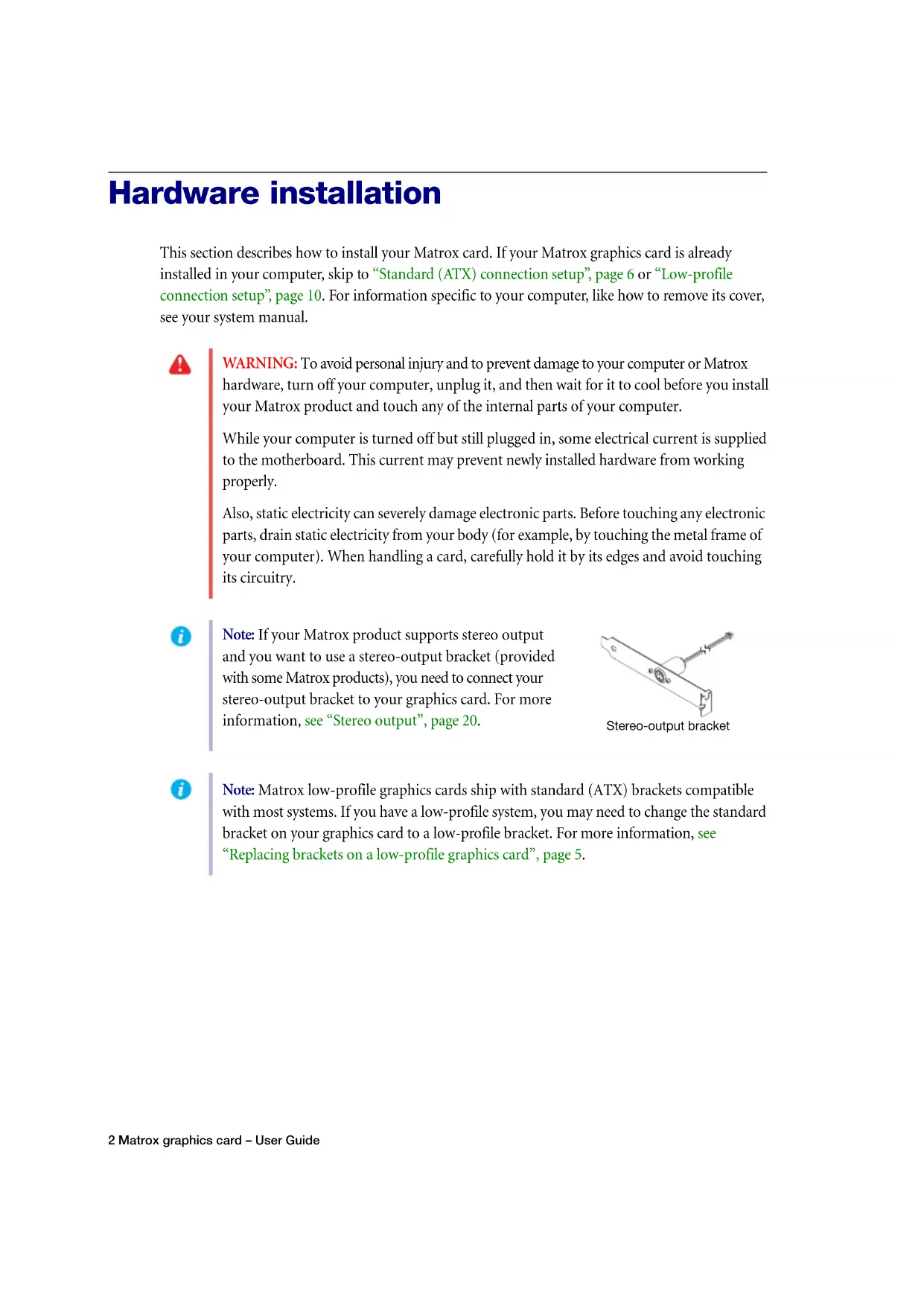 Hardware installation

This section describes how to install your Matrox card. If your Matrox graphics card is already installed in your computer, skip to “Standard (ATX) connection setup”, page 6 or “Low-profile connection setup”, page 10. For information specific to your computer, like how to remove its cover, see your system manual.

WARNING: To avoid personal injury and to prevent damage to your computer or Matrox hardware, turn off your computer, unplug it, and then wait for it to cool before you install your Matrox product and touch any of the internal parts of your computer.

While your computer is turned off but still plugged in, some electrical current is supplied to the motherboard. This current may prevent newly installed hardware from working properly.

Also, static electricity can severely damage electronic parts. Before touching any electronic parts, drain static electricity from your body (for example, by touching the metal frame of your computer). When handling a card, carefully hold it by its edges and avoid touching its circuitry.

Note: If your Matrox product supports stereo output and you want to use a stereo-output bracket (provided with some Matrox products), you need to connect your stereo-output bracket to your graphics card. For more information, see “Stereo output”, page 20.

Stereo-output bracket

Note: Matrox low-profile graphics cards ship with standard (ATX) brackets compatible with most systems. If you have a low-profile system, you may need to change the standard bracket on your graphics card to a low-profile bracket. For more information, see “Replacing brackets on a low-profile graphics card”, page 5.

2 Matrox graphics card – User Guide